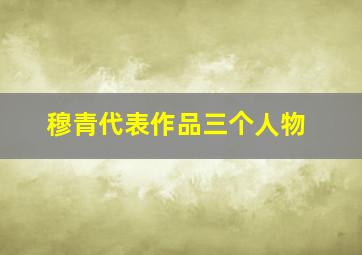 穆青代表作品三个人物